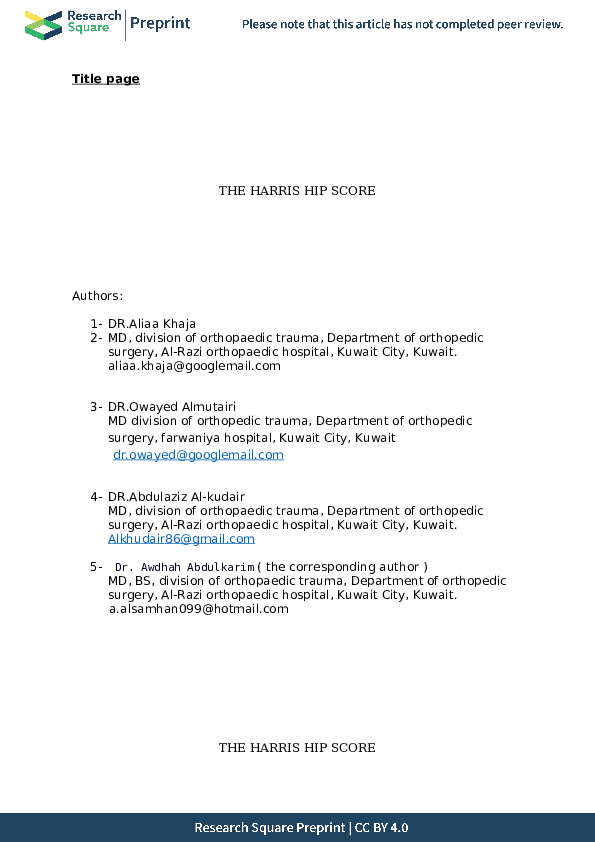 Research Square | Preprint

Please note that this article has not completed peer review.

Title page

THE HARRIS HIP SCORE

Authors:

1- DR.Aliaa Khaja
2- MD, division of orthopaedic trauma, Department of orthopedic surgery, Al-Razi orthopaedic hospital, Kuwait City, Kuwait. aliaa.khaja@googlemail.com

3- DR.Owayed Almutairi
MD division of orthopedic trauma, Department of orthopedic surgery, farwaniya hospital, Kuwait City, Kuwait
dr.owayed@googlemail.com

4- DR.Abdulaziz Al-kudair
MD, division of orthopaedic trauma, Department of orthopedic surgery, Al-Razi orthopaedic hospital, Kuwait City, Kuwait.
Alkhudair86@gmail.com

5- Dr. Awdhah Abdulkarim ( the corresponding author )
MD, BS, division of orthopaedic trauma, Department of orthopedic surgery, Al-Razi orthopaedic hospital, Kuwait City, Kuwait.
a.alsamhan099@hotmail.com

THE HARRIS HIP SCORE

Research Square Preprint | CC BY 4.0